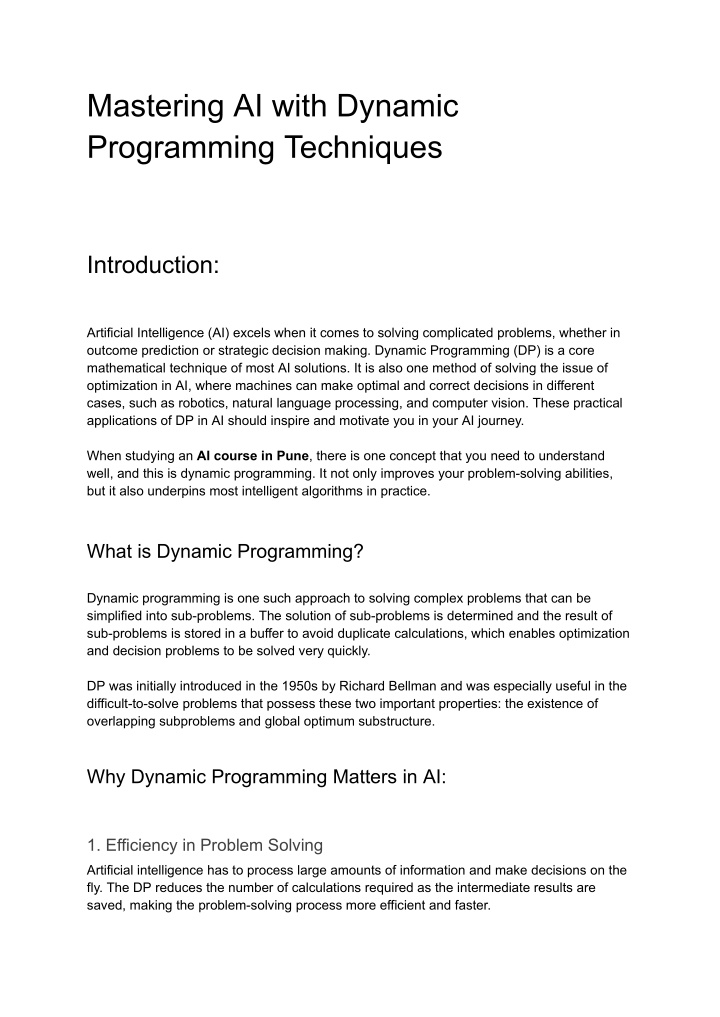 Mastering AI with Dynamic Programming Techniques

Introduction:

Artificial Intelligence (AI) excels when it comes to solving complicated problems, whether in outcome prediction or strategic decision making. Dynamic Programming (DP) is a core mathematical technique of most AI solutions. It is also one method of solving the issue of optimization in AI, where machines can make optimal and correct decisions in different cases, such as robotics, natural language processing, and computer vision. These practical applications of DP in AI should inspire and motivate you in your AI journey.

When studying an AI course in Pune, there is one concept that you need to understand well, and this is dynamic programming. It not only improves your problem-solving abilities, but it also underpins most intelligent algorithms in practice.

What is Dynamic Programming?

Dynamic programming is one such approach to solving complex problems that can be simplified into sub-problems. The solution of sub-problems is determined and the result of sub-problems is stored in a buffer to avoid duplicate calculations, which enables optimization and decision problems to be solved very quickly.

DP was initially introduced in the 1950s by Richard Bellman and was especially useful in the difficult-to-solve problems that possess these two important properties: the existence of overlapping subproblems and global optimum substructure.

Why Dynamic Programming Matters in AI:

1. Efficiency in Problem Solving

Artificial intelligence has to process large amounts of information and make decisions on the fly. The DP reduces the number of calculations required as the intermediate results are saved, making the problem-solving process more efficient and faster.